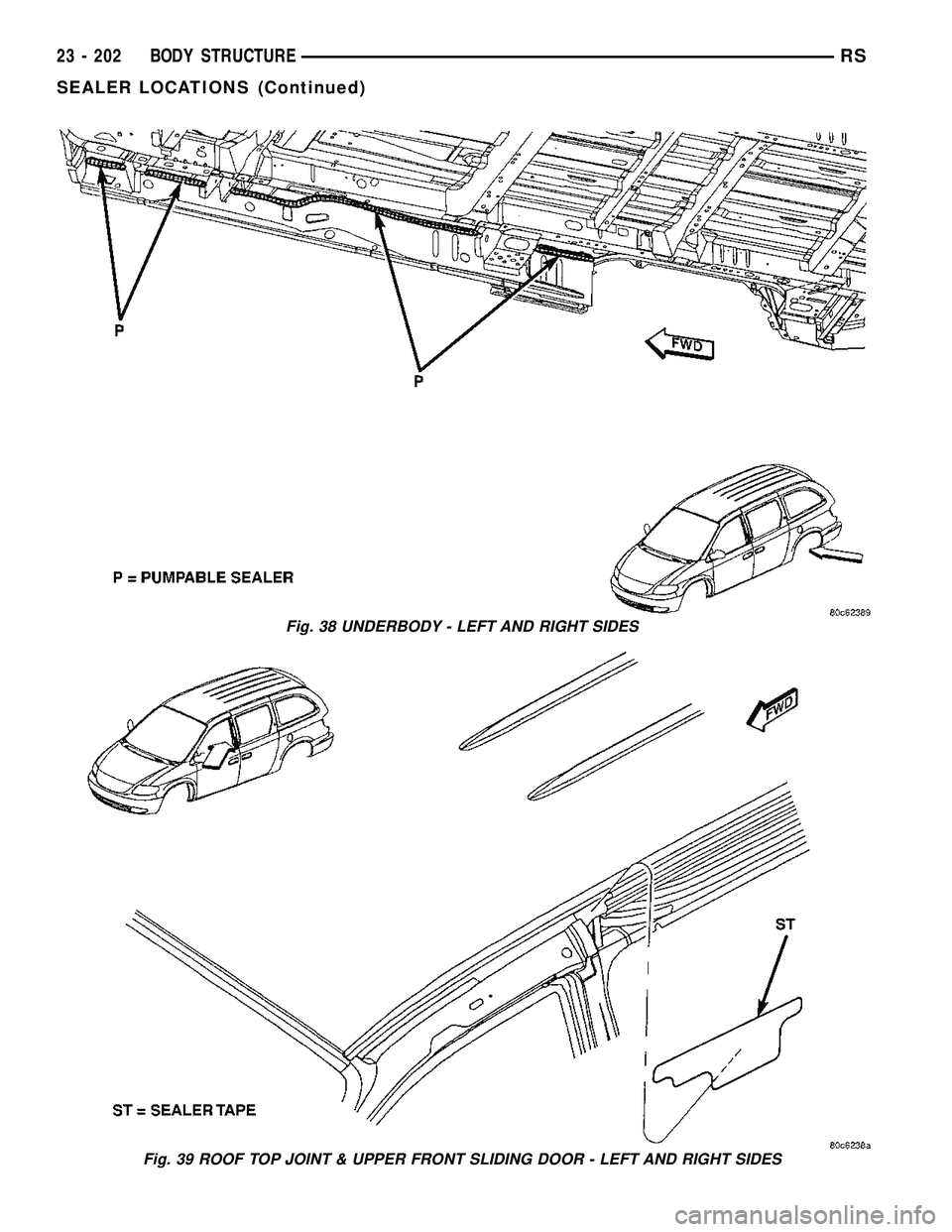 23 - 202 BODY STRUCTURE RS

SEALER LOCATIONS (Continued)

P

P

FWD

P = PUMPABLE SEALER

80c62389

Fig. 38 UNDERBODY - LEFT AND RIGHT SIDES

FWD

ST

ST = SEALER TAPE

80c6238a

Fig. 39 ROOF TOP JOINT & UPPER FRONT SLIDING DOOR - LEFT AND RIGHT SIDES

carmanualsonline.info